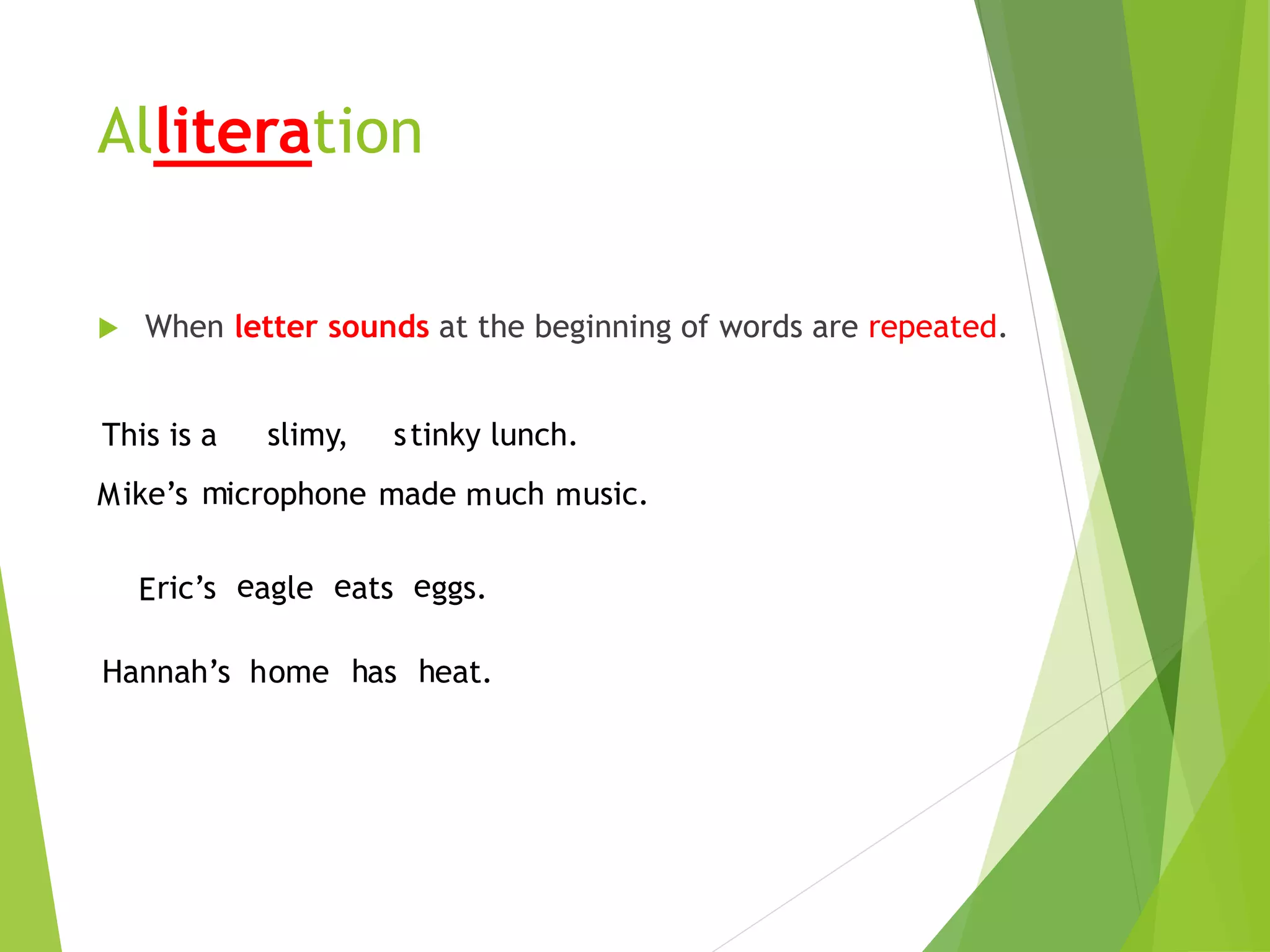 Alliteration

When letter sounds at the beginning of words are repeated.

This is a slimy, stinky lunch.

Mike’s microphone made much music.

Eric’s eagle eats eggs.

Hannah’s home has heat.